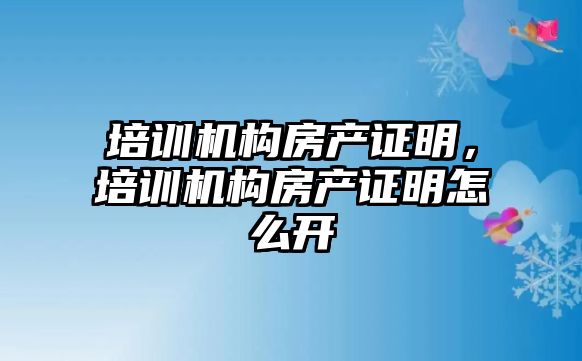 培训机构房产证明，培训机构房产证明怎么开